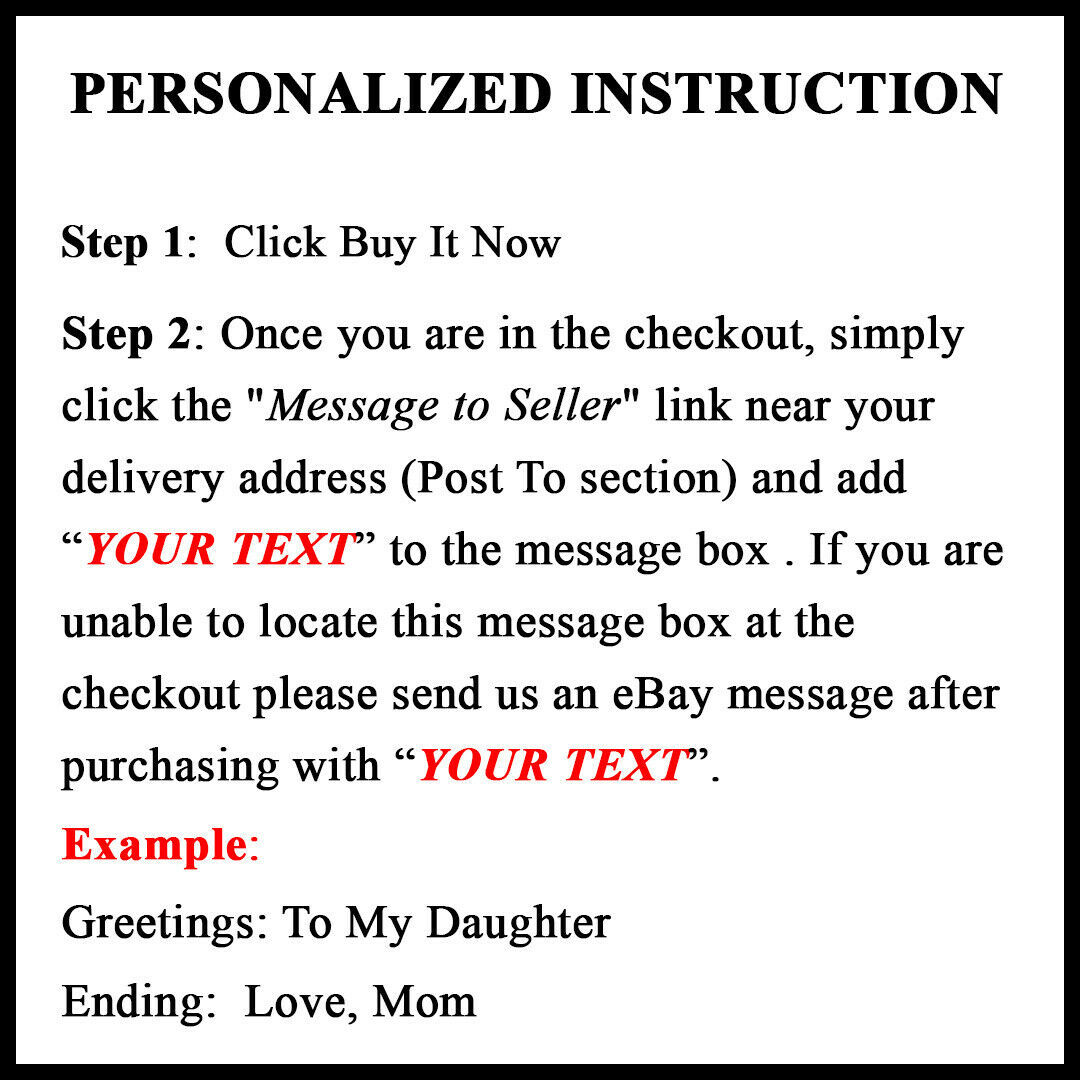 PERSONALIZED INSTRUCTION

Step 1: Click Buy It Now

Step 2: Once you are in the checkout, simply click the "Message to Seller" link near your delivery address (Post To section) and add “YOUR TEXT” to the message box . If you are unable to locate this message box at the checkout please send us an eBay message after purchasing with “YOUR TEXT”.

Example:

Greetings: To My Daughter

Ending: Love, Mom